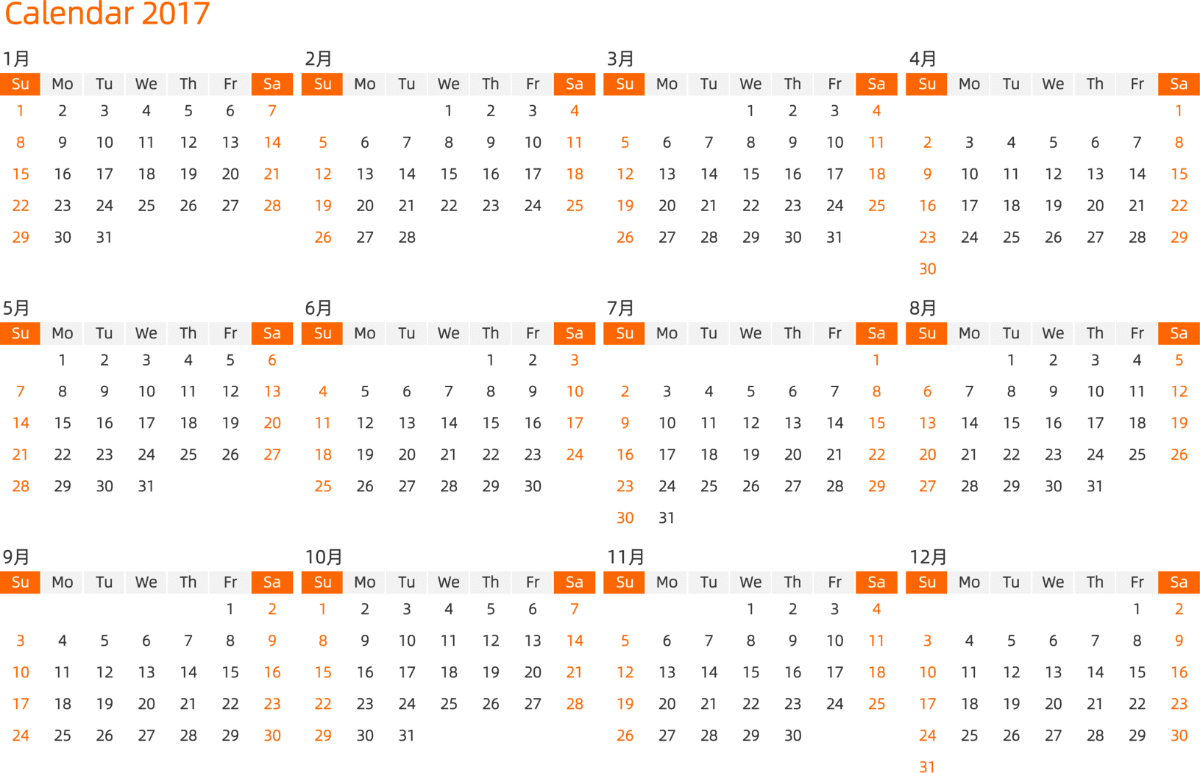 Calendar 2017

1月

| Su | Mo | Tu | We | Th | Fr | Sa |
|---|---|---|---|---|---|---|
| 1 | 2 | 3 | 4 | 5 | 6 | 7 |
| 8 | 9 | 10 | 11 | 12 | 13 | 14 |
| 15 | 16 | 17 | 18 | 19 | 20 | 21 |
| 22 | 23 | 24 | 25 | 26 | 27 | 28 |
| 29 | 30 | 31 | | | | |

2月

| Su | Mo | Tu | We | Th | Fr | Sa |
|---|---|---|---|---|---|---|
| | | | 1 | 2 | 3 | 4 |
| 5 | 6 | 7 | 8 | 9 | 10 | 11 |
| 12 | 13 | 14 | 15 | 16 | 17 | 18 |
| 19 | 20 | 21 | 22 | 23 | 24 | 25 |
| 26 | 27 | 28 | | | | |

3月

| Su | Mo | Tu | We | Th | Fr | Sa |
|---|---|---|---|---|---|---|
| | | | 1 | 2 | 3 | 4 |
| 5 | 6 | 7 | 8 | 9 | 10 | 11 |
| 12 | 13 | 14 | 15 | 16 | 17 | 18 |
| 19 | 20 | 21 | 22 | 23 | 24 | 25 |
| 26 | 27 | 28 | 29 | 30 | 31 | |

4月

| Su | Mo | Tu | We | Th | Fr | Sa |
|---|---|---|---|---|---|---|
| | | | | | | 1 |
| 2 | 3 | 4 | 5 | 6 | 7 | 8 |
| 9 | 10 | 11 | 12 | 13 | 14 | 15 |
| 16 | 17 | 18 | 19 | 20 | 21 | 22 |
| 23 | 24 | 25 | 26 | 27 | 28 | 29 |
| 30 | | | | | | |

5月

| Su | Mo | Tu | We | Th | Fr | Sa |
|---|---|---|---|---|---|---|
| | 1 | 2 | 3 | 4 | 5 | 6 |
| 7 | 8 | 9 | 10 | 11 | 12 | 13 |
| 14 | 15 | 16 | 17 | 18 | 19 | 20 |
| 21 | 22 | 23 | 24 | 25 | 26 | 27 |
| 28 | 29 | 30 | 31 | | | |

6月

| Su | Mo | Tu | We | Th | Fr | Sa |
|---|---|---|---|---|---|---|
| | | | | 1 | 2 | 3 |
| 4 | 5 | 6 | 7 | 8 | 9 | 10 |
| 11 | 12 | 13 | 14 | 15 | 16 | 17 |
| 18 | 19 | 20 | 21 | 22 | 23 | 24 |
| 25 | 26 | 27 | 28 | 29 | 30 | |

7月

| Su | Mo | Tu | We | Th | Fr | Sa |
|---|---|---|---|---|---|---|
| | | | | | | 1 |
| 2 | 3 | 4 | 5 | 6 | 7 | 8 |
| 9 | 10 | 11 | 12 | 13 | 14 | 15 |
| 16 | 17 | 18 | 19 | 20 | 21 | 22 |
| 23 | 24 | 25 | 26 | 27 | 28 | 29 |
| 30 | 31 | | | | | |

8月

| Su | Mo | Tu | We | Th | Fr | Sa |
|---|---|---|---|---|---|---|
| | | 1 | 2 | 3 | 4 | 5 |
| 6 | 7 | 8 | 9 | 10 | 11 | 12 |
| 13 | 14 | 15 | 16 | 17 | 18 | 19 |
| 20 | 21 | 22 | 23 | 24 | 25 | 26 |
| 27 | 28 | 29 | 30 | 31 | | |

9月

| Su | Mo | Tu | We | Th | Fr | Sa |
|---|---|---|---|---|---|---|
| | | | | | 1 | 2 |
| 3 | 4 | 5 | 6 | 7 | 8 | 9 |
| 10 | 11 | 12 | 13 | 14 | 15 | 16 |
| 17 | 18 | 19 | 20 | 21 | 22 | 23 |
| 24 | 25 | 26 | 27 | 28 | 29 | 30 |

10月

| Su | Mo | Tu | We | Th | Fr | Sa |
|---|---|---|---|---|---|---|
| 1 | 2 | 3 | 4 | 5 | 6 | 7 |
| 8 | 9 | 10 | 11 | 12 | 13 | 14 |
| 15 | 16 | 17 | 18 | 19 | 20 | 21 |
| 22 | 23 | 24 | 25 | 26 | 27 | 28 |
| 29 | 30 | 31 | | | | |

11月

| Su | Mo | Tu | We | Th | Fr | Sa |
|---|---|---|---|---|---|---|
| | | | 1 | 2 | 3 | 4 |
| 5 | 6 | 7 | 8 | 9 | 10 | 11 |
| 12 | 13 | 14 | 15 | 16 | 17 | 18 |
| 19 | 20 | 21 | 22 | 23 | 24 | 25 |
| 26 | 27 | 28 | 29 | 30 | | |

12月

| Su | Mo | Tu | We | Th | Fr | Sa |
|---|---|---|---|---|---|---|
| | | | | | 1 | 2 |
| 3 | 4 | 5 | 6 | 7 | 8 | 9 |
| 10 | 11 | 12 | 13 | 14 | 15 | 16 |
| 17 | 18 | 19 | 20 | 21 | 22 | 23 |
| 24 | 25 | 26 | 27 | 28 | 29 | 30 |
| 31 | | | | | | |